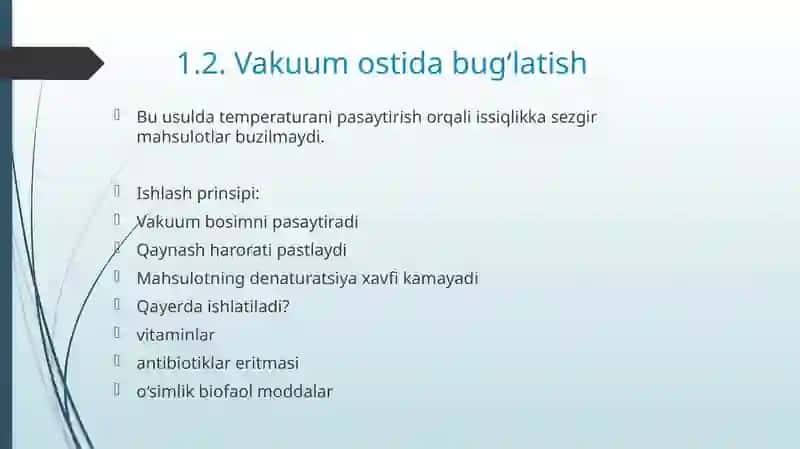 1.2. Vakuum ostida bug‘latish

Bu usulda temperaturani pasaytirish orqali issiqlikka sezgir mahsulotlar buzilmaydi.

Ishlash prinsipi:
Vakuum bosimni pasaytiradi
Qaynash harorati pastlaydi
Mahsulotning denaturatsiya xavfi kamayadi
Qayerda ishlatiladi?
vitaminlar
antibiotiklar eritmasi
o‘simlik biofaol moddalar